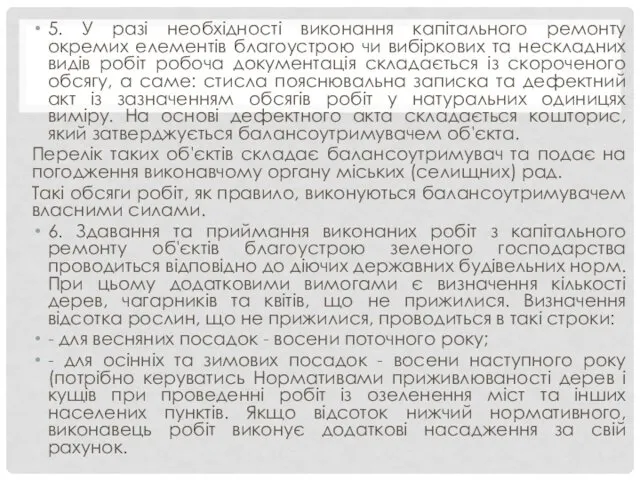 • 5. У разі необхідності виконання капітального ремонту окремих елементів благоустрою чи вибіркових та нескладних видів робіт робоча документація складається із скороченого обсягу, а саме: стисла пояснювальна записка та дефектний акт із зазначенням обсягів робіт у натуральних одиницях виміру. На основі дефектного акта складається кошторис, який затверджується балансоутримувачем об'єкта.

Перелік таких об'єктів складає балансоутримувач та подає на погодження виконавчому органу міських (селищних) рад.

Такі обсяги робіт, як правило, виконуються балансоутримувачем власними силами.

• 6. Здавання та приймання виконаних робіт з капітального ремонту об'єктів благоустрою зеленого господарства проводиться відповідно до діючих державних будівельних норм. При цьому додатковими вимогами є визначення кількості дерев, чагарників та квітів, що не прижилися. Визначення відсотка рослин, що не прижилися, проводиться в такі строки:

• - для весняних посадок - восени поточного року;

• - для осінніх та зимових посадок - восени наступного року (потрібно керуватись Нормативами приживлюваності дерев і кущів при проведенні робіт із озеленення міст та інших населених пунктів. Якщо відсоток нижчий нормативного, виконавець робіт виконує додаткові насадження за свій рахунок.